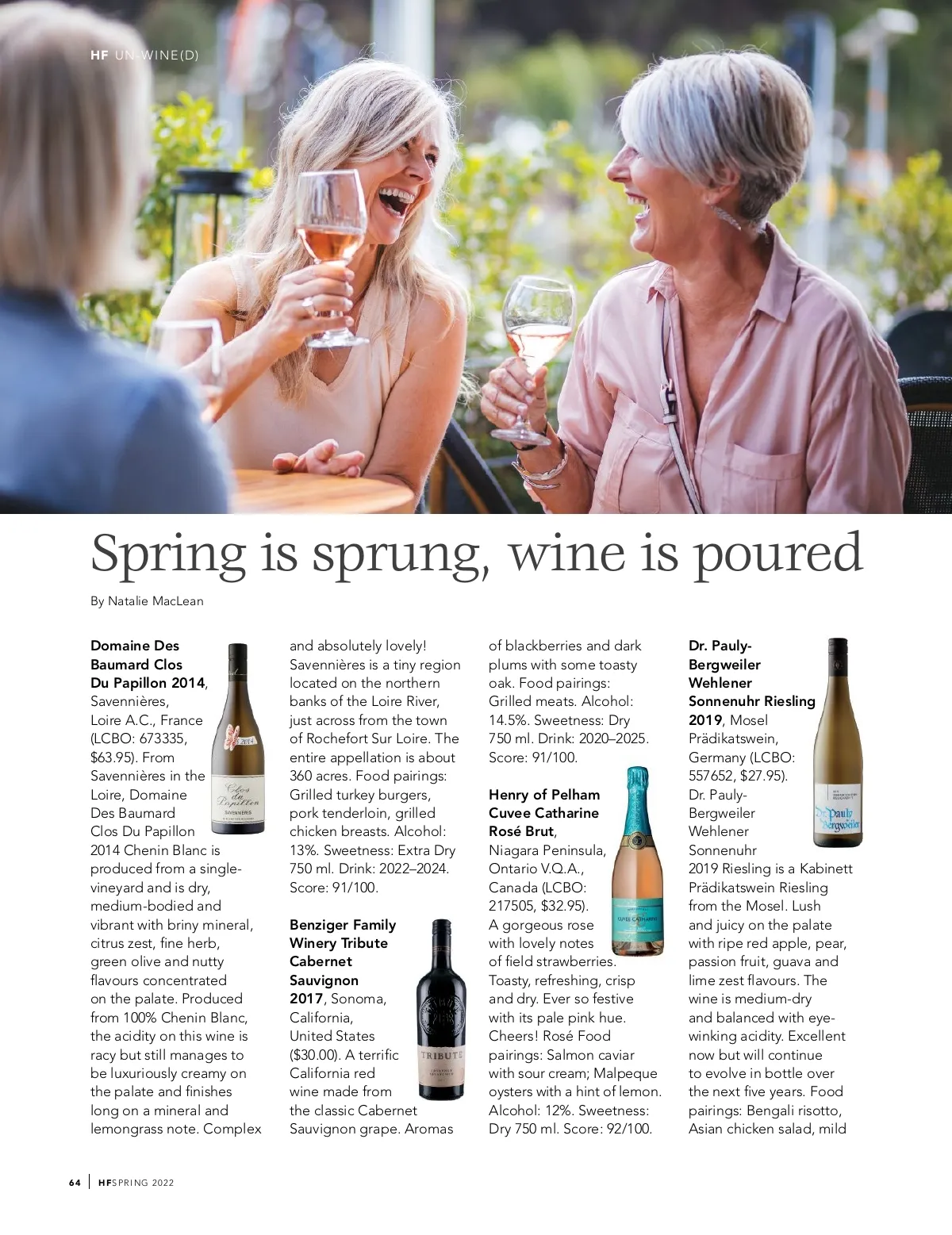 HF UN-WINE(D)

Spring is sprung, wine is poured

By Natalie MacLean

Domaine Des Baumard Clos Du Papillon 2014, Savennières, Loire A.C., France (LCBO: 673335, $63.95). From Savennières in the Loire, Domaine Des Baumard Clos Du Papillon 2014 Chenin Blanc is produced from a single-vineyard and is dry, medium-bodied and vibrant with briny mineral, citrus zest, fine herb, green olive and nutty flavours concentrated on the palate. Produced from 100% Chenin Blanc, the acidity on this wine is racy but still manages to be luxuriously creamy on the palate and finishes long on a mineral and lemongrass note. Complex and absolutely lovely! Savennières is a tiny region located on the northern banks of the Loire River, just across from the town of Rochefort Sur Loire. The entire appellation is about 360 acres. Food pairings: Grilled turkey burgers, pork tenderloin, grilled chicken breasts. Alcohol: 13%. Sweetness: Extra Dry 750 ml. Drink: 2022–2024. Score: 91/100.

Benziger Family Winery Tribute Cabernet Sauvignon 2017, Sonoma, California, United States ($30.00). A terrific California red wine made from the classic Cabernet Sauvignon grape. Aromas of blackberries and dark plums with some toasty oak. Food pairings: Grilled meats. Alcohol: 14.5%. Sweetness: Dry 750 ml. Drink: 2020–2025. Score: 91/100.

Henry of Pelham Cuvee Catharine Rosé Brut, Niagara Peninsula, Ontario V.Q.A., Canada (LCBO: 217505, $32.95). A gorgeous rose with lovely notes of field strawberries. Toasty, refreshing, crisp and dry. Ever so festive with its pale pink hue. Cheers! Rosé Food pairings: Salmon caviar with sour cream; Malpeque oysters with a hint of lemon. Alcohol: 12%. Sweetness: Dry 750 ml. Score: 92/100.

Dr. Pauly-Bergweiler Wehlener Sonnenuhr Riesling 2019, Mosel Prädikatswein, Germany (LCBO: 557652, $27.95). Dr. Pauly-Bergweiler Wehlener Sonnenuhr 2019 Riesling is a Kabinett Prädikatswein Riesling from the Mosel. Lush and juicy on the palate with ripe red apple, pear, passion fruit, guava and lime zest flavours. The wine is medium-dry and balanced with eye-winking acidity. Excellent now but will continue to evolve in bottle over the next five years. Food pairings: Bengali risotto, Asian chicken salad, mild

64 | HFSPRING 2022